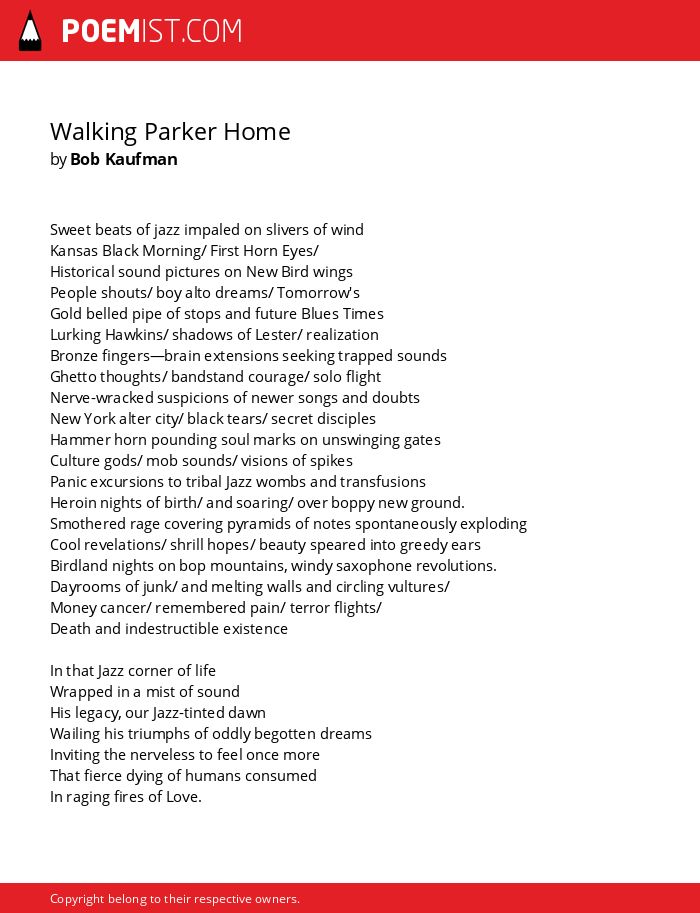 POEMIST.COM

Walking Parker Home
by Bob Kaufman

Sweet beats of jazz impaled on slivers of wind
Kansas Black Morning/ First Horn Eyes/
Historical sound pictures on New Bird wings
People shouts/ boy alto dreams/ Tomorrow's
Gold belled pipe of stops and future Blues Times
Lurking Hawkins/ shadows of Lester/ realization
Bronze fingers—brain extensions seeking trapped sounds
Ghetto thoughts/ bandstand courage/ solo flight
Nerve-wracked suspicions of newer songs and doubts
New York alter city/ black tears/ secret disciples
Hammer horn pounding soul marks on unswinging gates
Culture gods/ mob sounds/ visions of spikes
Panic excursions to tribal Jazz wombs and transfusions
Heroin nights of birth/ and soaring/ over boppy new ground.
Smothered rage covering pyramids of notes spontaneously exploding
Cool revelations/ shrill hopes/ beauty speared into greedy ears
Birdland nights on bop mountains, windy saxophone revolutions.
Dayrooms of junk/ and melting walls and circling vultures/
Money cancer/ remembered pain/ terror flights/
Death and indestructible existence

In that Jazz corner of life
Wrapped in a mist of sound
His legacy, our Jazz-tinted dawn
Wailing his triumphs of oddly begotten dreams
Inviting the nerveless to feel once more
That fierce dying of humans consumed
In raging fires of Love.

Copyright belong to their respective owners.